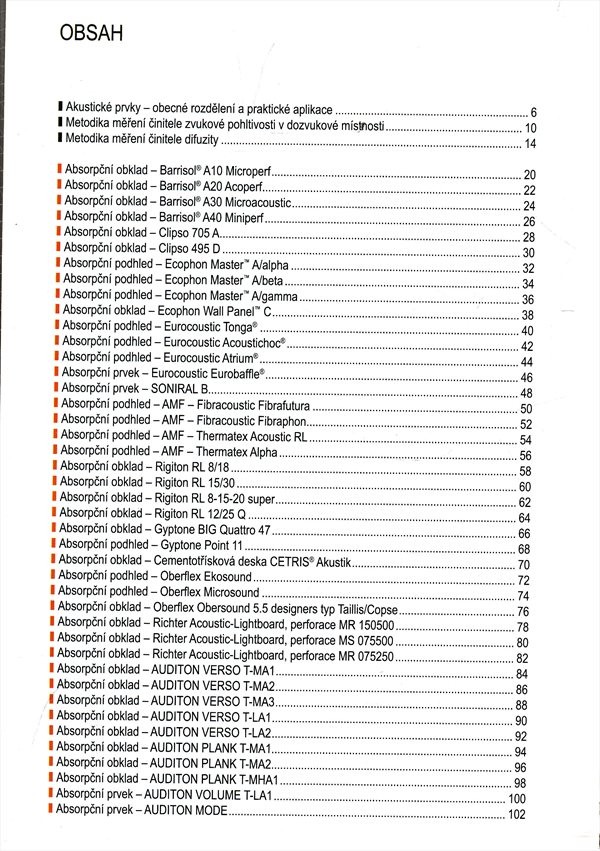 OBSAH

Akustické prvky – obecné rozdělení a praktické aplikace ........ 6
Metodika měření činitele zvukové pohltivosti v dozvukové místnosti ........ 10
Metodika měření činitele difuzity ........ 14

Absorpční obklad – Barrisol® A10 Microperf ........ 20
Absorpční obklad – Barrisol® A20 Acoperf ........ 22
Absorpční obklad – Barrisol® A30 Microacoustic ........ 24
Absorpční obklad – Barrisol® A40 Miniperf ........ 26
Absorpční obklad – Clipso 705 A ........ 28
Absorpční obklad – Clipso 495 D ........ 30
Absorpční podhled – Ecophon Master™ A/alpha ........ 32
Absorpční podhled – Ecophon Master™ A/beta ........ 34
Absorpční podhled – Ecophon Master™ A/gamma ........ 36
Absorpční obklad – Ecophon Wall Panel™ C ........ 38
Absorpční podhled – Eurocoustic Tonga® ........ 40
Absorpční podhled – Eurocoustic Acoustichoc® ........ 42
Absorpční podhled – Eurocoustic Atrium® ........ 44
Absorpční prvek – Eurocoustic Eurobaffle® ........ 46
Absorpční prvek – SONIRAL B ........ 48
Absorpční podhled – AMF – Fibracoustic Fibrafutura ........ 50
Absorpční podhled – AMF – Fibracoustic Fibraphon ........ 52
Absorpční podhled – AMF – Thermatex Acoustic RL ........ 54
Absorpční podhled – AMF – Thermatex Alpha ........ 56
Absorpční obklad – Rigiton RL 8/18 ........ 58
Absorpční obklad – Rigiton RL 15/30 ........ 60
Absorpční obklad – Rigiton RL 8-15-20 super ........ 62
Absorpční obklad – Rigiton RL 12/25 Q ........ 64
Absorpční obklad – Gyptone BIG Quattro 47 ........ 66
Absorpční podhled – Gyptone Point 11 ........ 68
Absorpční obklad – Cementotřísková deska CETRIS® Akustik ........ 70
Absorpční podhled – Oberflex Ekosound ........ 72
Absorpční podhled – Oberflex Microsound ........ 74
Absorpční obklad – Oberflex Obersound 5.5 designers typ Taillis/Copse ........ 76
Absorpční obklad – Richter Acoustic-Lightboard, perforace MR 150500 ........ 78
Absorpční obklad – Richter Acoustic-Lightboard, perforace MS 075500 ........ 80
Absorpční obklad – Richter Acoustic-Lightboard, perforace MR 075250 ........ 82
Absorpční obklad – AUDITON VERSO T-MA1 ........ 84
Absorpční obklad – AUDITON VERSO T-MA2 ........ 86
Absorpční obklad – AUDITON VERSO T-MA3 ........ 88
Absorpční obklad – AUDITON VERSO T-LA1 ........ 90
Absorpční obklad – AUDITON VERSO T-LA2 ........ 92
Absorpční obklad – AUDITON PLANK T-MA1 ........ 94
Absorpční obklad – AUDITON PLANK T-MA2 ........ 96
Absorpční obklad – AUDITON PLANK T-MHA1 ........ 98
Absorpční prvek – AUDITON VOLUME T-LA1 ........ 100
Absorpční prvek – AUDITON MODE ........ 102